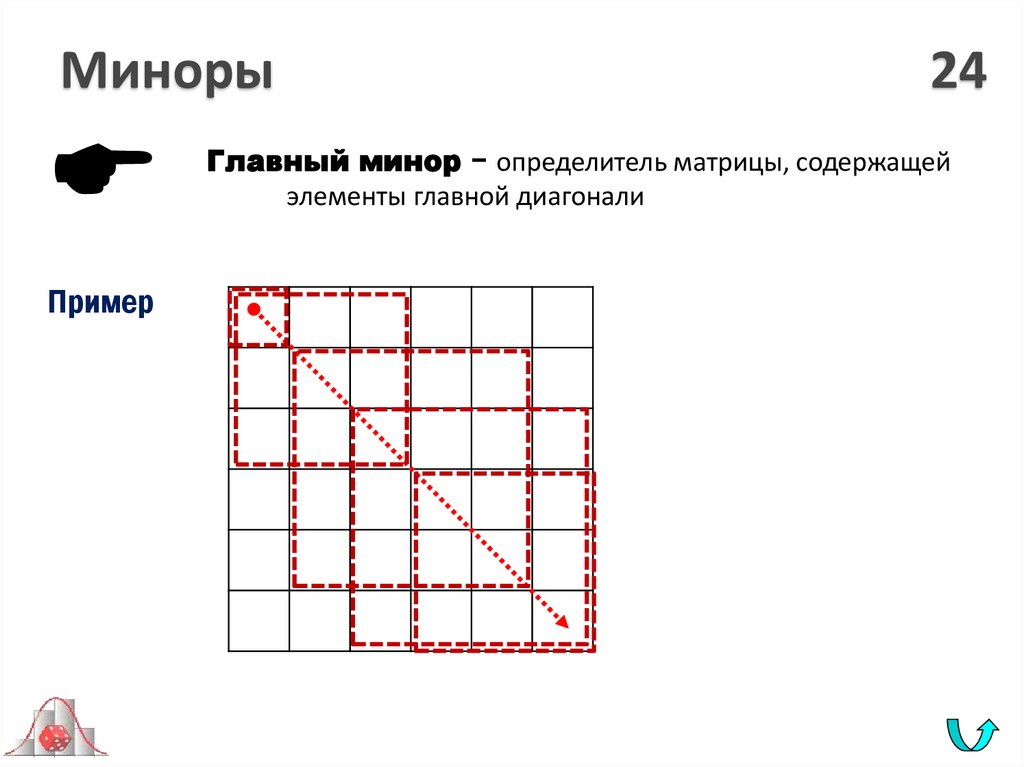 Миноры

24

Главный минор – определитель матрицы, содержащей элементы главной диагонали

Пример